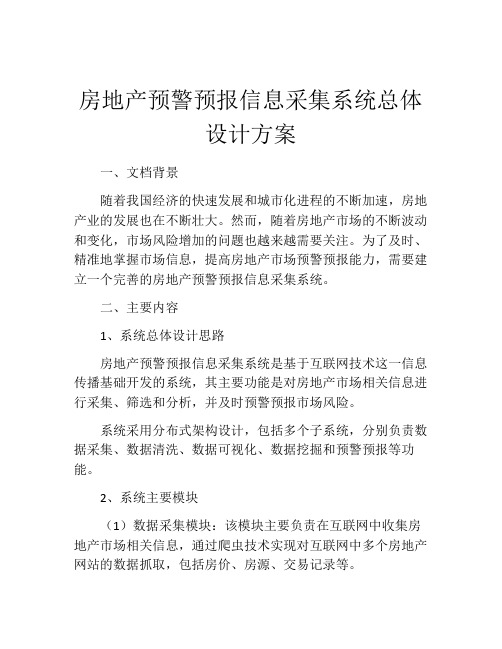 房地产预警预报信息采集系统总体设计方案

一、文档背景

随着我国经济的快速发展和城市化进程的不断加速，房地产业的发展也在不断壮大。然而，随着房地产市场的不断波动和变化，市场风险增加的问题也越来越需要关注。为了及时、精准地掌握市场信息，提高房地产市场预警预报能力，需要建立一个完善的房地产预警预报信息采集系统。

二、主要内容

1、系统总体设计思路

房地产预警预报信息采集系统是基于互联网技术这一信息传播基础开发的系统，其主要功能是对房地产市场相关信息进行采集、筛选和分析，并及时预警预报市场风险。

系统采用分布式架构设计，包括多个子系统，分别负责数据采集、数据清洗、数据可视化、数据挖掘和预警预报等功能。

2、系统主要模块

（1）数据采集模块：该模块主要负责在互联网中收集房地产市场相关信息，通过爬虫技术实现对互联网中多个房地产网站的数据抓取，包括房价、房源、交易记录等。